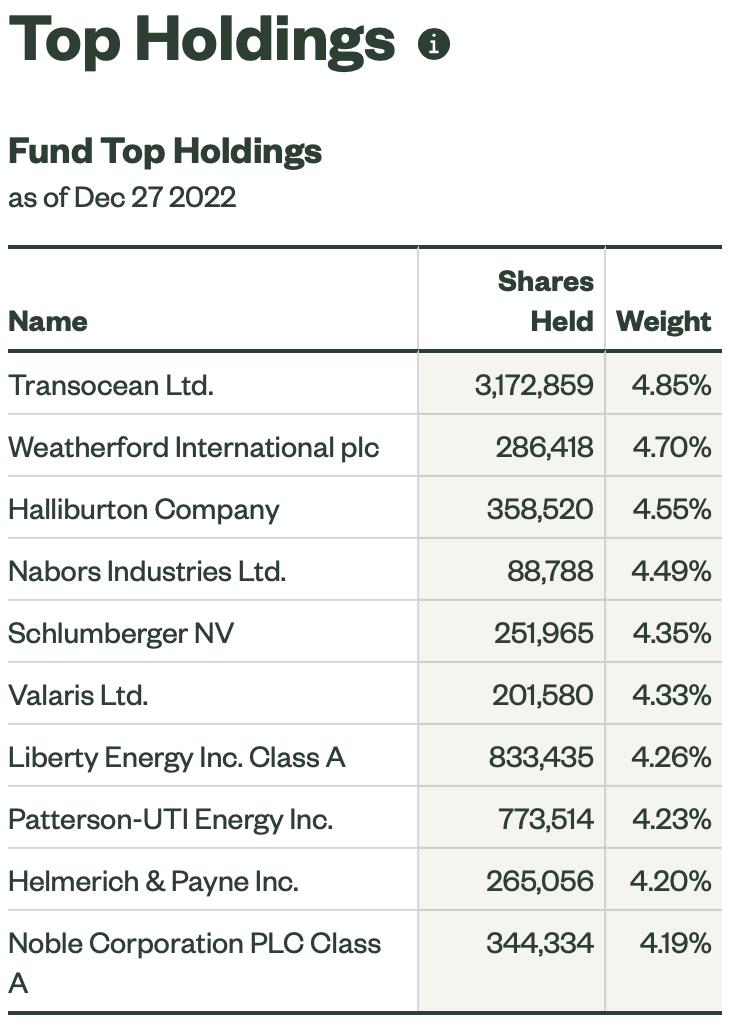 Top Holdings

Fund Top Holdings
as of Dec 27 2022

| Name | Shares Held | Weight |
|---|---|---|
| Transocean Ltd. | 3,172,859 | 4.85% |
| Weatherford International plc | 286,418 | 4.70% |
| Halliburton Company | 358,520 | 4.55% |
| Nabors Industries Ltd. | 88,788 | 4.49% |
| Schlumberger NV | 251,965 | 4.35% |
| Valaris Ltd. | 201,580 | 4.33% |
| Liberty Energy Inc. Class A | 833,435 | 4.26% |
| Patterson-UTI Energy Inc. | 773,514 | 4.23% |
| Helmerich & Payne Inc. | 265,056 | 4.20% |
| Noble Corporation PLC Class A | 344,334 | 4.19% |